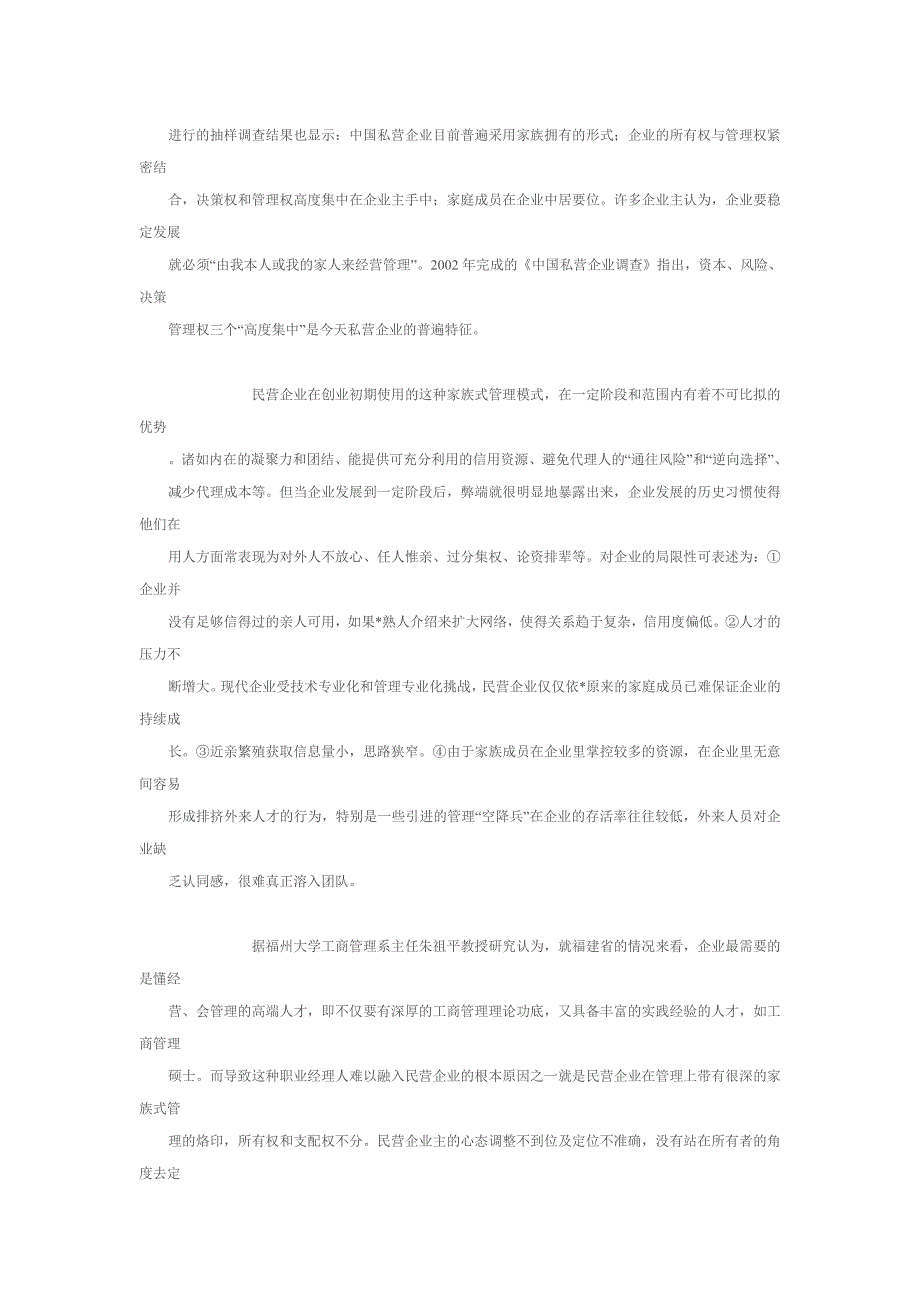 进行的抽样调查结果也显示：中国私营企业目前普遍采用家族拥有的形式；企业的所有权与管理权紧密结合，决策权和管理权高度集中在企业主手中；家庭成员在企业中居要位。许多企业主认为，企业要稳定发展就必须“由我本人或我的家人来经营管理”。2002 年完成的《中国私营企业调查》指出，资本、风险、决策管理权三个“高度集中”是今天私营企业的普遍特征。

民营企业在创业初期使用的这种家族式管理模式，在一定阶段和范围内有着不可比拟的优势。诸如内在的凝聚力和团结、能提供可充分利用的信用资源、避免代理人的“通往风险”和“逆向选择”、减少代理成本等。但当企业发展到一定阶段后，弊端就很明显地暴露出来，企业发展的历史习惯使得他们在用人方面常表现为对外人不放心、任人惟亲、过分集权、论资排辈等。对企业的局限性可表述为：①企业并没有足够信得过的亲人可用，如果*熟人介绍来扩大网络，使得关系趋于复杂，信用度偏低。②人才的压力不断增大。现代企业受技术专业化和管理专业化挑战，民营企业仅仅依*原来的家庭成员已难保证企业的持续成长。③近亲繁殖获取信息量小，思路狭窄。④由于家族成员在企业里掌控较多的资源，在企业里无意间容易形成排挤外来人才的行为，特别是一些引进的管理“空降兵”在企业的存活率往往较低，外来人员对企业缺乏认同感，很难真正溶入团队。

据福州大学工商管理系主任朱祖平教授研究认为，就福建省的情况来看，企业最需要的是懂经营、会管理的高端人才，即不仅要有深厚的工商管理理论功底，又具备丰富的实践经验的人才，如工商管理硕士。而导致这种职业经理人难以融入民营企业的根本原因之一就是民营企业在管理上带有很深的家族式管理的烙印，所有权和支配权不分。民营企业主的心态调整不到位及定位不准确，没有站在所有者的角度去定